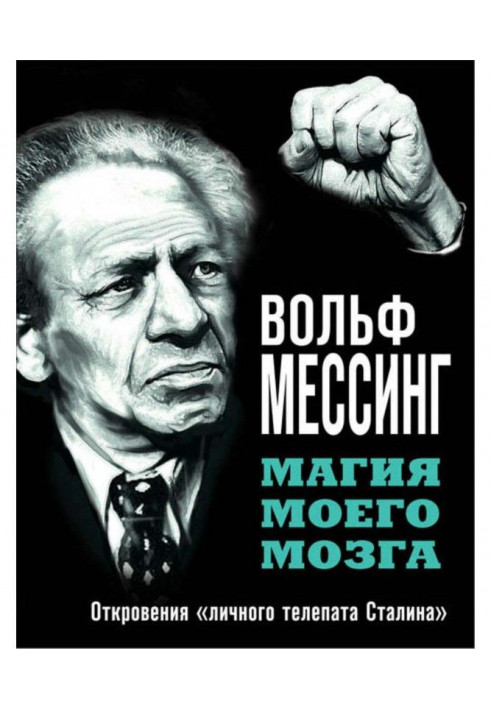 ВОЛЬФ
МЕССИНГ

МАГИЯ
МОЕГО
МОЗГА

Откровения «личного телепата Сталина»